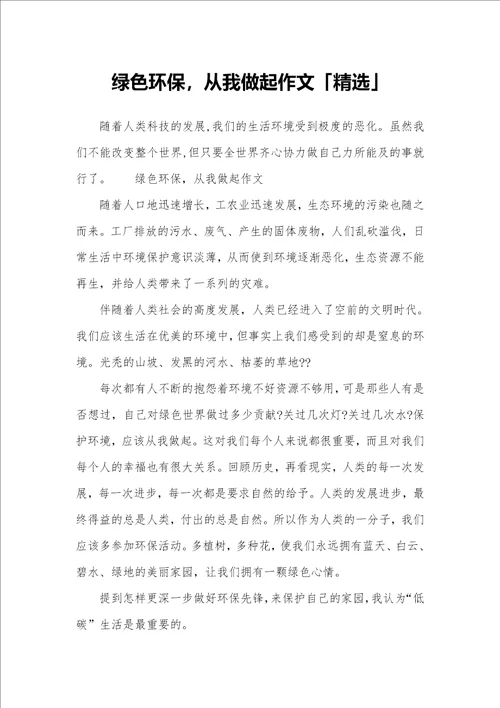 绿色环保，从我做起作文「精选」

随着人类科技的发展,我们的生活环境受到极度的恶化。虽然我们不能改变整个世界,但只要全世界齐心协力做自己力所能及的事就行了。　　绿色环保，从我做起作文

随着人口地迅速增长，工农业迅速发展，生态环境的污染也随之而来。工厂排放的污水、废气、产生的固体废物，人们乱砍滥伐，日常生活中环境保护意识淡薄，从而使到环境逐渐恶化，生态资源不能再生，并给人类带来了一系列的灾难。

伴随着人类社会的高度发展，人类已经进入了空前的文明时代。我们应该生活在优美的环境中，但事实上我们感受到的却是窒息的环境。光秃的山坡、发黑的河水、枯萎的草地??

每次都有人不断的抱怨着环境不好资源不够用，可是那些人有是否想过，自己对绿色世界做过多少贡献?关过几次灯?关过几次水?保护环境，应该从我做起。这对我们每个人来说都很重要，而且对我们每个人的幸福也有很大关系。回顾历史，再看现实，人类的每一次发展，每一次进步，每一次都是要求自然的给予。人类的发展进步，最终得益的总是人类，付出的总是自然。所以作为人类的一分子，我们应该多参加环保活动。多植树，多种花，使我们永远拥有蓝天、白云、碧水、绿地的美丽家园，让我们拥有一颗绿色心情。

提到怎样更深一步做好环保先锋，来保护自己的家园，我认为“低碳”生活是最重要的。